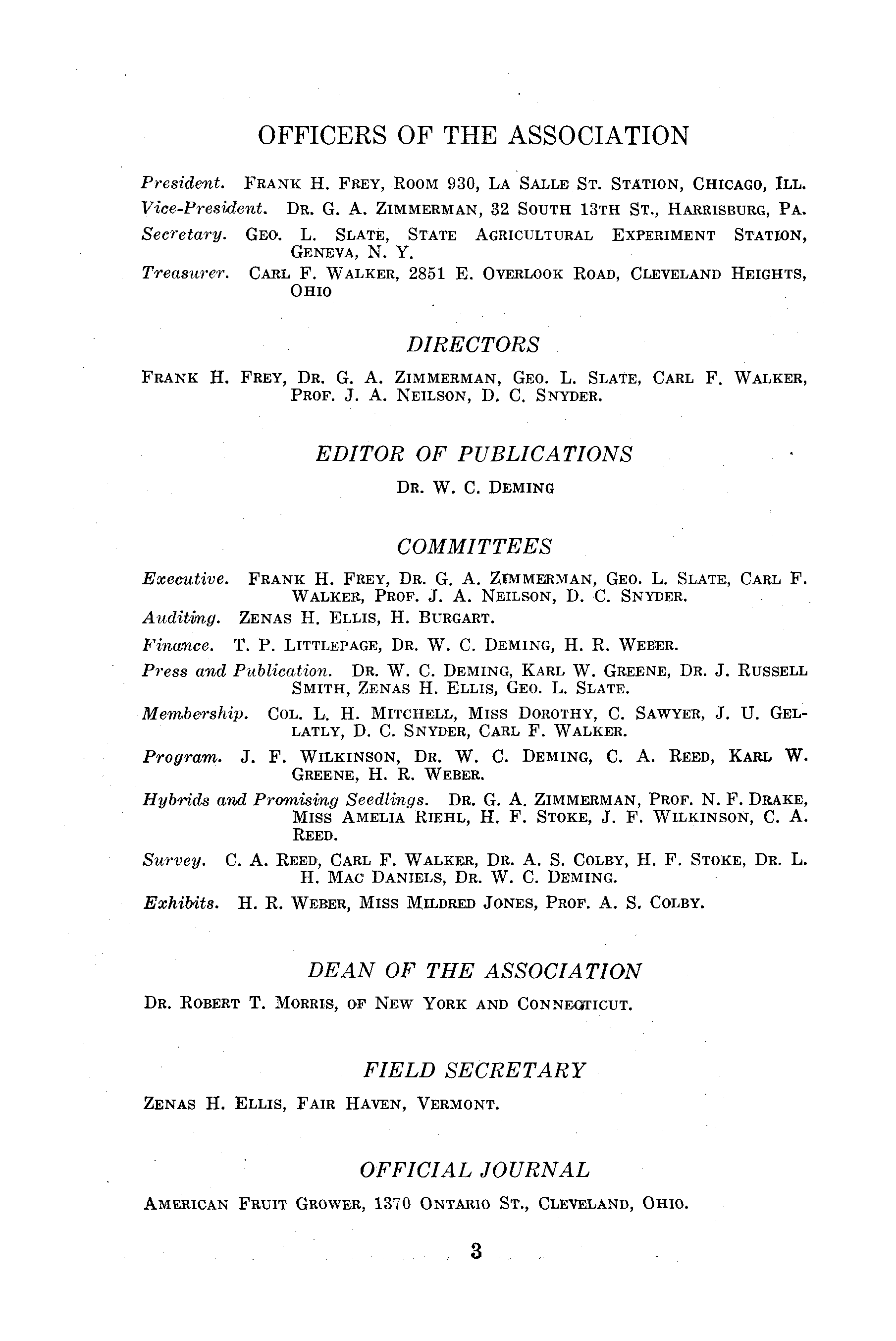 OFFICERS OF THE ASSOCIATION

President. FRANK H. FREY, ROOM 930, LA SALLE ST. STATION, CHICAGO, ILL.

Vice-President. DR. G. A. ZIMMERMAN, 32 SOUTH 13TH ST., HARRISBURG, PA.

Secretary. GEO. L. SLATE, STATE AGRICULTURAL EXPERIMENT STATION, GENEVA, N. Y.

Treasurer. CARL F. WALKER, 2851 E. OVERLOOK ROAD, CLEVELAND HEIGHTS, OHIO

DIRECTORS

FRANK H. FREY, DR. G. A. ZIMMERMAN, GEO. L. SLATE, CARL F. WALKER, PROF. J. A. NEILSON, D. C. SNYDER.

EDITOR OF PUBLICATIONS

DR. W. C. DEMING

COMMITTEES

Executive. FRANK H. FREY, DR. G. A. ZIMMERMAN, GEO. L. SLATE, CARL F. WALKER, PROF. J. A. NEILSON, D. C. SNYDER.

Auditing. ZENAS H. ELLIS, H. BURGART.

Finance. T. P. LITTLEPAGE, DR. W. C. DEMING, H. R. WEBER.

Press and Publication. DR. W. C. DEMING, KARL W. GREENE, DR. J. RUSSELL SMITH, ZENAS H. ELLIS, GEO. L. SLATE.

Membership. COL. L. H. MITCHELL, MISS DOROTHY, C. SAWYER, J. U. GELLATLY, D. C. SNYDER, CARL F. WALKER.

Program. J. F. WILKINSON, DR. W. C. DEMING, C. A. REED, KARL W. GREENE, H. R. WEBER.

Hybrids and Promising Seedlings. DR. G. A. ZIMMERMAN, PROF. N. F. DRAKE, MISS AMELIA RIEHL, H. F. STOKE, J. F. WILKINSON, C. A. REED.

Survey. C. A. REED, CARL F. WALKER, DR. A. S. COLBY, H. F. STOKE, DR. L. H. MAC DANIELS, DR. W. C. DEMING.

Exhibits. H. R. WEBER, MISS MILDRED JONES, PROF. A. S. COLBY.

DEAN OF THE ASSOCIATION

DR. ROBERT T. MORRIS, OF NEW YORK AND CONNECTICUT.

FIELD SECRETARY

ZENAS H. ELLIS, FAIR HAVEN, VERMONT.

OFFICIAL JOURNAL

AMERICAN FRUIT GROWER, 1370 ONTARIO ST., CLEVELAND, OHIO.

3